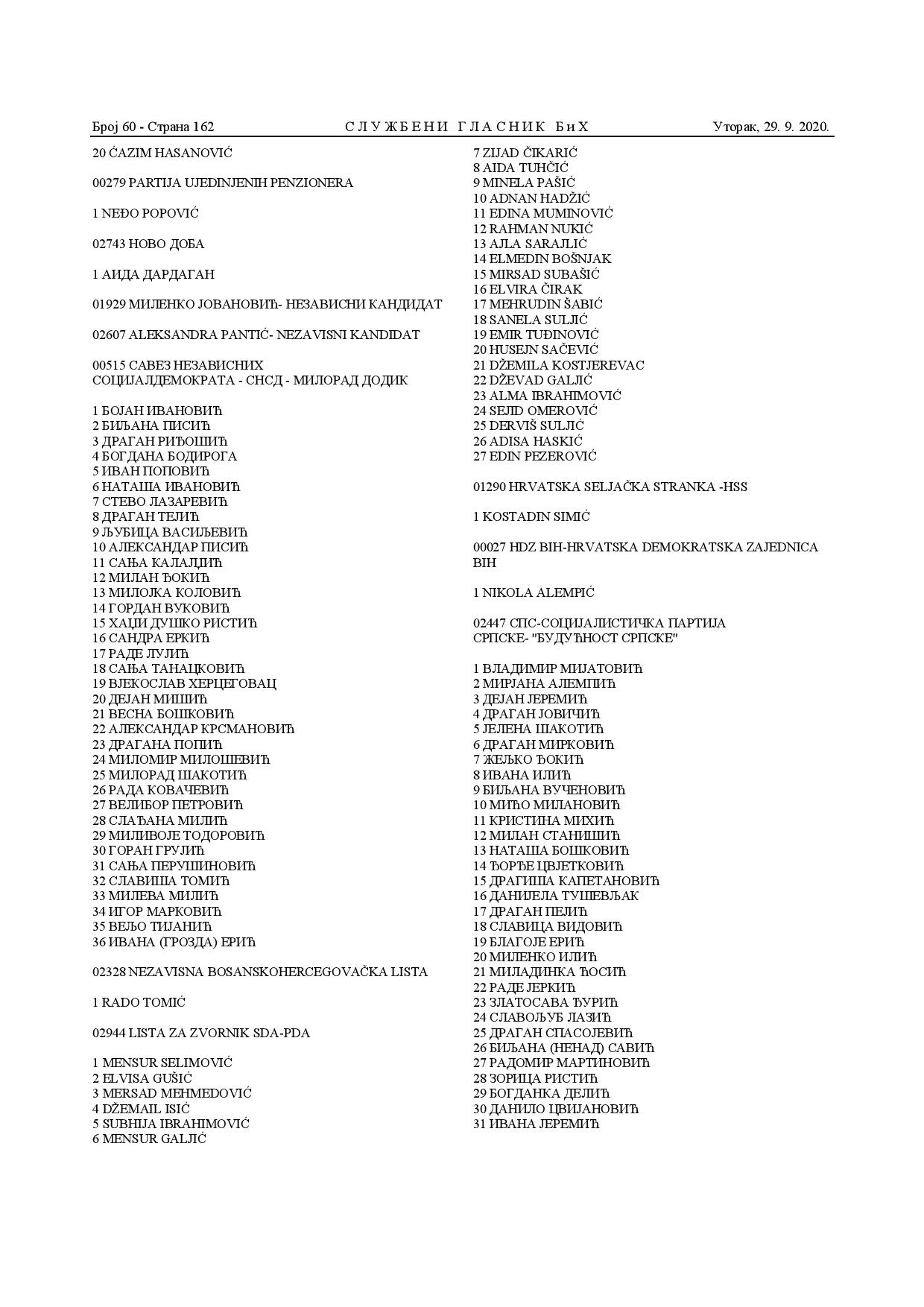 Број 60 - Страна 162 СЛУЖБЕНИ ГЛАСНИК БиХ Уторак, 29. 9. 2020.

20 ĆAZIM HASANOVIĆ

00279 PARTIJA UJEDINJENIH PENZIONERA

1 NEĐO POPOVIĆ

02743 НОВО ДОБА

1 АИДА ДАРДАГАН

01929 МИЛЕНКО ЈОВАНОВИЋ- НЕЗАВИСНИ КАНДИДАТ

02607 ALEKSANDRA PANTIĆ- NEZAVISNI KANDIDAT

00515 САВЕЗ НЕЗАВИСНИХ СОЦИЈАЛДЕМОКРАТА - СНСД - МИЛОРАД ДОДИК

1 БОЈАН ИВАНОВИЋ
2 БИЉАНА ПИСИЋ
3 ДРАГАН РИЂОШИЋ
4 БОГДАНА БОДИРОГА
5 ИВАН ПОПОВИЋ
6 НАТАША ИВАНОВИЋ
7 СТЕВО ЛАЗАРЕВИЋ
8 ДРАГАН ТЕЛИЋ
9 ЉУБИЦА ВАСИЉЕВИЋ
10 АЛЕКСАНДАР ПИСИЋ
11 САЊА КАЛАЏИЋ
12 МИЛАН ЂОКИЋ
13 МИЛОЈКА КОЛОВИЋ
14 ГОРДАН ВУКОВИЋ
15 ХАЏИ ДУШКО РИСТИЋ
16 САНДРА ЕРКИЋ
17 РАДЕ ЛУЛИЋ
18 САЊА ТАНАЦКОВИЋ
19 ВЈЕКОСЛАВ ХЕРЦЕГОВАЦ
20 ДЕЈАН МИШИЋ
21 ВЕСНА БОШКОВИЋ
22 АЛЕКСАНДАР КРСМАНОВИЋ
23 ДРАГАНА ПОПИЋ
24 МИЛОМИР МИЛОШЕВИЋ
25 МИЛОРАД ШАКОТИЋ
26 РАДА КОВАЧЕВИЋ
27 ВЕЛИБОР ПЕТРОВИЋ
28 СЛАЂАНА МИЛИЋ
29 МИЛИВОЈЕ ТОДОРОВИЋ
30 ГОРАН ГРУЛИЋ
31 САЊА ПЕРУШИНОВИЋ
32 СЛАВИША ТОМИЋ
33 МИЛЕВА МИЛИЋ
34 ИГОР МАРКОВИЋ
35 ВЕЉО ТИЈАНИЋ
36 ИВАНА (ГРОЗДА) ЕРИЋ

02328 NEZAVISNA BOSANSKOHERCEGOVAČKA LISTA

1 RADO TOMIĆ

02944 LISTA ZA ZVORNIK SDA-PDA

1 MENSUR SELIMOVIĆ
2 ELVISA GUŠIĆ
3 MERSAD MEHMEDOVIĆ
4 DŽEMAIL ISIĆ
5 SUBHIJA IBRAHIMOVIĆ
6 MENSUR GALJIĆ
7 ZIJAD ČIKARIĆ
8 AIDA TUHČIĆ
9 MINELA PAŠIĆ
10 ADNAN HADŽIĆ
11 EDINA MUMINOVIĆ
12 RAHMAN NUKIĆ
13 AJLA SARAJLIĆ
14 ELMEDIN BOŠNJAK
15 MIRSAD SUBAŠIĆ
16 ELVIRA ČIRAK
17 MEHRUDIN ŠABIĆ
18 SANELA SULJIĆ
19 EMIR TUĐINOVIĆ
20 HUSEJN SAČEVIĆ
21 DŽEMILA KOSTJEREVAC
22 DŽEVAD GALJIĆ
23 ALMA IBRAHIMOVIĆ
24 SEJID OMEROVIĆ
25 DERVIŠ SULJIĆ
26 ADISA HASKIĆ
27 EDIN PEZEROVIĆ

01290 HRVATSKA SELJAČKA STRANKA -HSS

1 KOSTADIN SIMIĆ

00027 HDZ BIH-HRVATSKA DEMOKRATSKA ZAJEDNICA BIH

1 NIKOLA ALEMPIĆ

02447 СПС-СОЦИЈАЛИСТИЧКА ПАРТИЈА СРПСКЕ- "БУДУЋНОСТ СРПСКЕ"

1 ВЛАДИМИР МИЈАТОВИЋ
2 МИРЈАНА АЛЕМПИЋ
3 ДЕЈАН ЈЕРЕМИЋ
4 ДРАГАН ЈОВИЧИЋ
5 ЈЕЛЕНА ШАКОТИЋ
6 ДРАГАН МИРКОВИЋ
7 ЖЕЉКО ЂОКИЋ
8 ИВАНА ИЛИЋ
9 БИЉАНА ВУЧЕНОВИЋ
10 МИЋО МИЛАНОВИЋ
11 КРИСТИНА МИХИЋ
12 МИЛАН СТАНИШИЋ
13 НАТАША БОШКОВИЋ
14 ЂОРЂЕ ЦВЈЕТКОВИЋ
15 ДРАГИША КАПЕТАНОВИЋ
16 ДАНИЈЕЛА ТУШЕВЉАК
17 ДРАГАН ПЕЛИЋ
18 СЛАВИЦА ВИДОВИЋ
19 БЛАГОЈЕ ЕРИЋ
20 МИЛЕНКО ИЛИЋ
21 МИЛАДИНКА ЂОСИЋ
22 РАДЕ ЈЕРКИЋ
23 ЗЛАТОСАВА ЂУРИЋ
24 СЛАВОЉУБ ЛАЗИЋ
25 ДРАГАН СПАСОЈЕВИЋ
26 БИЉАНА (НЕНАД) САВИЋ
27 РАДОМИР МАРТИНОВИЋ
28 ЗОРИЦА РИСТИЋ
29 БОГДАНКА ДЕЛИЋ
30 ДАНИЛО ЦВИЈАНОВИЋ
31 ИВАНА ЈЕРЕМИЋ